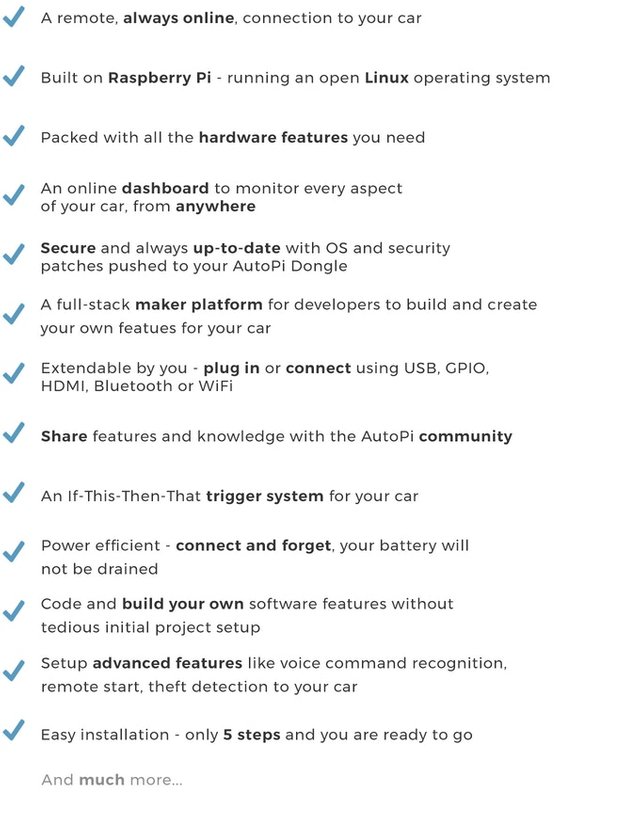 A remote, always online, connection to your car

Built on Raspberry Pi - running an open Linux operating system

Packed with all the hardware features you need

An online dashboard to monitor every aspect of your car, from anywhere

Secure and always up-to-date with OS and security patches pushed to your AutoPi Dongle

A full-stack maker platform for developers to build and create your own featues for your car

Extendable by you - plug in or connect using USB, GPIO, HDMI, Bluetooth or WiFi

Share features and knowledge with the AutoPi community

An If-This-Then-That trigger system for your car

Power efficient - connect and forget, your battery will not be drained

Code and build your own software features without tedious initial project setup

Setup advanced features like voice command recognition, remote start, theft detection to your car

Easy installation - only 5 steps and you are ready to go

And much more...